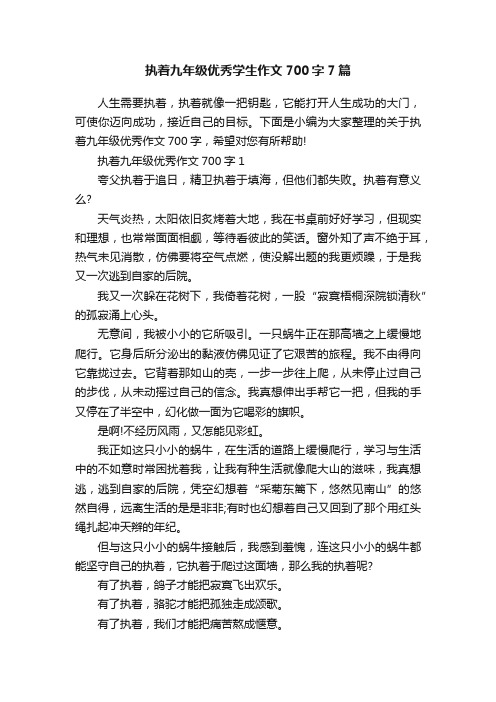 执着九年级优秀学生作文 700 字 7 篇

人生需要执着，执着就像一把钥匙，它能打开人生成功的大门，可使你迈向成功，接近自己的目标。下面是小编为大家整理的关于执着九年级优秀作文 700 字，希望对您有所帮助!

执着九年级优秀作文 700 字 1

夸父执着于追日，精卫执着于填海，但他们都失败。执着有意义么?

天气炎热，太阳依旧炙烤着大地，我在书桌前好好学习，但现实和理想，也常常面面相觑，等待看彼此的笑话。窗外知了声不绝于耳，热气未见消散，仿佛要将空气点燃，使没解出题的我更烦躁，于是我又一次逃到自家的后院。

我又一次躲在花树下，我倚着花树，一股“寂寞梧桐深院锁清秋”的孤寂涌上心头。

无意间，我被小小的它所吸引。一只蜗牛正在那高墙之上缓慢地爬行。它身后所分泌出的黏液仿佛见证了它艰苦的旅程。我不由得向它靠拢过去。它背着那如山的壳，一步一步往上爬，从未停止过自己的步伐，从未动摇过自己的信念。我真想伸出手帮它一把，但我的手又停在了半空中，幻化做一面为它喝彩的旗帜。

是啊!不经历风雨，又怎能见彩虹。

我正如这只小小的蜗牛，在生活的道路上缓慢爬行，学习与生活中的不如意时常困扰着我，让我有种生活就像爬大山的滋味，我真想逃，逃到自家的后院，凭空幻想着“采菊东篱下，悠然见南山”的悠然自得，远离生活的是是非非;有时也幻想着自己又回到了那个用红头绳扎起冲天辫的年纪。

但与这只小小的蜗牛接触后，我感到羞愧，连这只小小的蜗牛都能坚守自己的执着，它执着于爬过这面墙，那么我的执着呢?

有了执着，鸽子才能把寂寞飞出欢乐。

有了执着，骆驼才能把孤独走成颂歌。

有了执着，我们才能把痛苦熬成惬意。